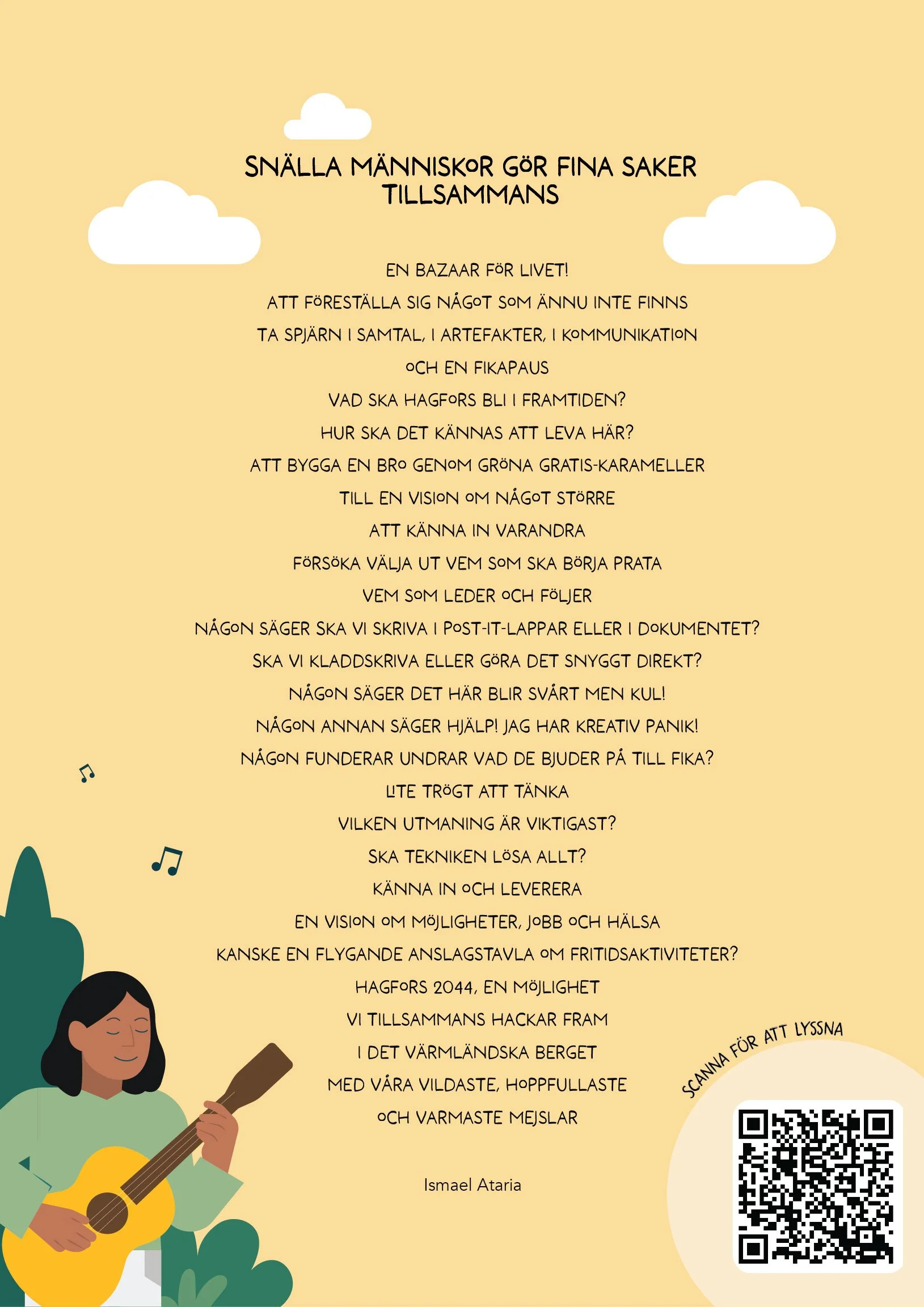 SNÄLLA MÄNNISKOR GÖR FINA SAKER TILLSAMMANS

EN BAZAAR FÖR LIVET!
ATT FÖRESTÄLLA SIG NÅGOT SOM ÄNNU INTE FINNS
TA SPJÄRN I SAMTAL, I ARTEFAKTER, I KOMMUNIKATION
OCH EN FIKAPAUS
VAD SKA HAGFORS BLI I FRAMTIDEN?
HUR SKA DET KÄNNAS ATT LEVA HÄR?
ATT BYGGA EN BRO GENOM GRÖNA GRATIS-KARAMELLER
TILL EN VISION OM NÅGOT STÖRRE
ATT KÄNNA IN VARANDRA
FÖRSÖKA VÄLJA UT VEM SOM SKA BÖRJA PRATA
VEM SOM LEDER OCH FÖLJER
NÅGON SÄGER SKA VI SKRIVA I POST-IT-LAPPAR ELLER I DOKUMENTET?
SKA VI KLADDSKRIVA ELLER GÖRA DET SNYGGT DIREKT?
NÅGON SÄGER DET HÄR BLIR SVÅRT MEN KUL!
NÅGON ANNAN SÄGER HJÄLP! JAG HAR KREATIV PANIK!
NÅGON FUNDERAR UNDRAR VAD DE BJUDER PÅ TILL FIKA?
LITE TRÖGT ATT TÄNKA
VILKEN UTMANING ÄR VIKTIGAST?
SKA TEKNIKEN LÖSA ALLT?
KÄNNA IN OCH LEVERERA
EN VISION OM MÖJLIGHETER, JOBB OCH HÄLSA
KANSKE EN FLYGANDE ANSLAGSTAVLA OM FRITIDSAKTIVITETER?
HAGFORS 2044, EN MÖJLIGHET
VI TILLSAMMANS HACKAR FRAM
I DET VÄRMLÄNDSKA BERGET
MED VÅRA VILDASTE, HOPPFULLASTE
OCH VARMASTE MEJSLAR

Ismael Ataria

SCANNA FÖR ATT LYSSNA